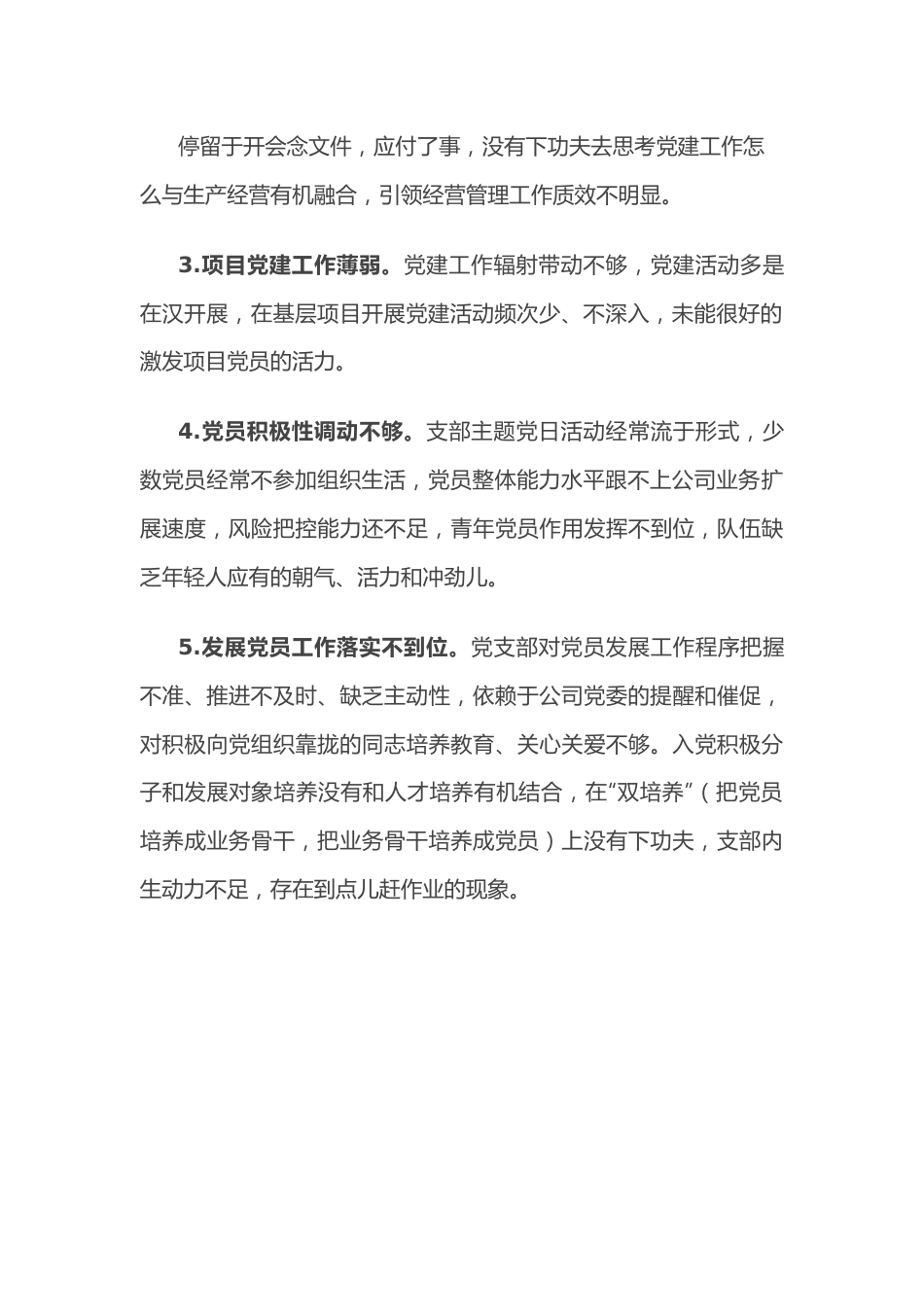 停留于开会念文件，应付了事，没有下功夫去思考党建工作怎么与生产经营有机融合，引领经营管理工作质效不明显。

3.项目党建工作薄弱。党建工作辐射带动不够，党建活动多是在汉开展，在基层项目开展党建活动频次少、不深入，未能很好的激发项目党员的活力。

4.党员积极性调动不够。支部主题党日活动经常流于形式，少数党员经常不参加组织生活，党员整体能力水平跟不上公司业务扩展速度，风险把控能力还不足，青年党员作用发挥不到位，队伍缺乏年轻人应有的朝气、活力和冲劲儿。

5.发展党员工作落实不到位。党支部对党员发展工作程序把握不准、推进不及时、缺乏主动性，依赖于公司党委的提醒和催促，对积极向党组织靠拢的同志培养教育、关心关爱不够。入党积极分子和发展对象培养没有和人才培养有机结合，在“双培养”（把党员培养成业务骨干，把业务骨干培养成党员）上没有下功夫，支部内生动力不足，存在到点儿赶作业的现象。